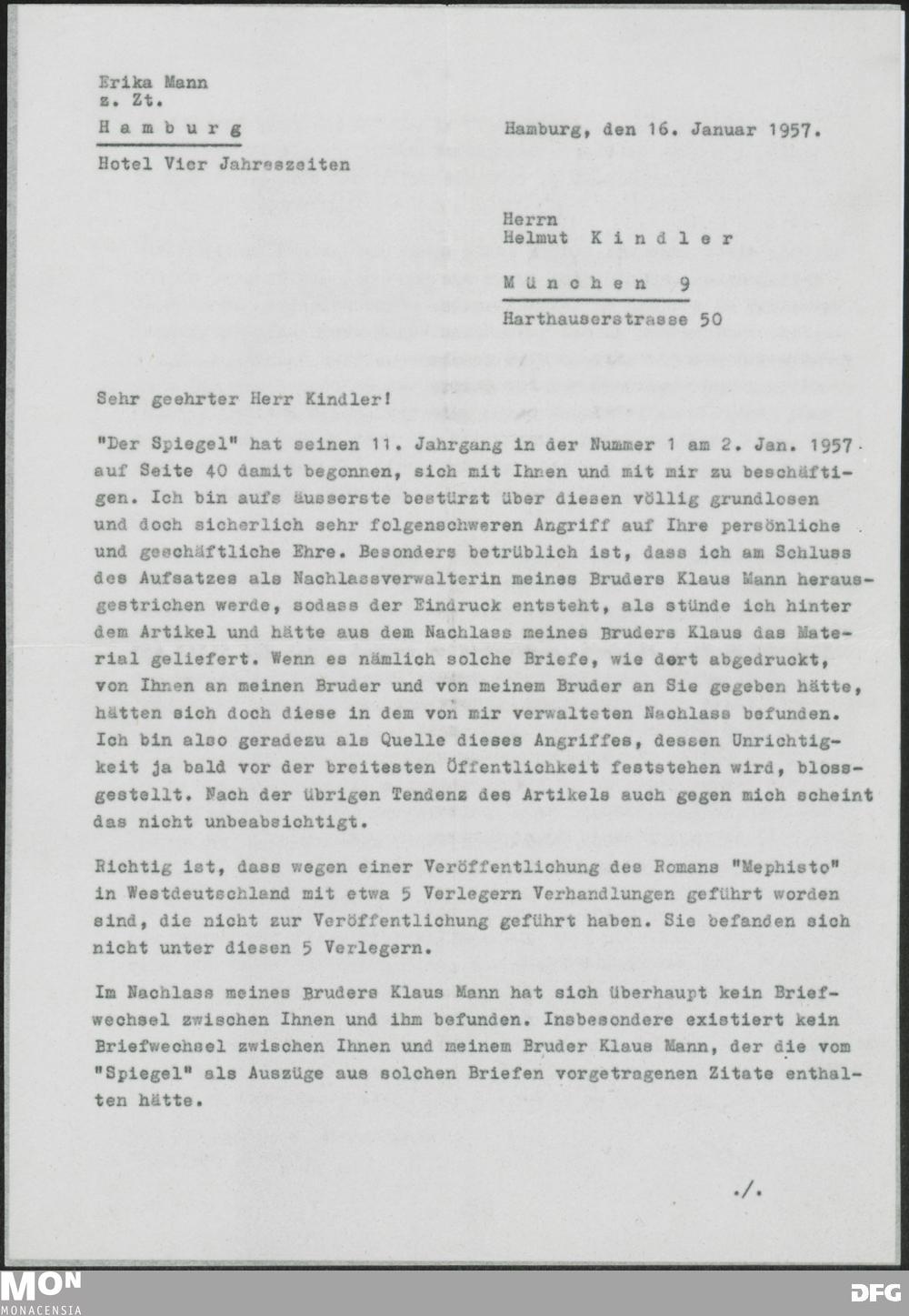 Erika Mann
z. Zt.
H a m b u r g
Hotel Vier Jahreszeiten

Hamburg, den 16. Januar 1957.

Herrn
Helmut K i n d l e r
M ü n c h e n 9
Harthauserstrasse 50

Sehr geehrter Herr Kindler!

"Der Spiegel" hat seinen 11. Jahrgang in der Nummer 1 am 2. Jan. 1957 auf Seite 40 damit begonnen, sich mit Ihnen und mit mir zu beschäftigen. Ich bin aufs äusserste bestürzt über diesen völlig grundlosen und doch sicherlich sehr folgenschweren Angriff auf Ihre persönliche und geschäftliche Ehre. Besonders betrüblich ist, dass ich am Schluss des Aufsatzes als Nachlassverwalterin meines Bruders Klaus Mann herausgestrichen werde, sodass der Eindruck entsteht, als stünde ich hinter dem Artikel und hätte aus dem Nachlass meines Bruders Klaus das Material geliefert. Wenn es nämlich solche Briefe, wie dort abgedruckt, von Ihnen an meinen Bruder und von meinem Bruder an Sie gegeben hätte, hätten sich doch diese in dem von mir verwalteten Nachlass befunden. Ich bin also geradezu als Quelle dieses Angriffes, dessen Unrichtigkeit ja bald vor der breitesten Öffentlichkeit feststehen wird, blossgestellt. Nach der übrigen Tendenz des Artikels auch gegen mich scheint das nicht unbeabsichtigt.

Richtig ist, dass wegen einer Veröffentlichung des Romans "Mephisto" in Westdeutschland mit etwa 5 Verlegern Verhandlungen geführt worden sind, die nicht zur Veröffentlichung geführt haben. Sie befanden sich nicht unter diesen 5 Verlegern.

Im Nachlass meines Bruders Klaus Mann hat sich überhaupt kein Briefwechsel zwischen Ihnen und ihm befunden. Insbesondere existiert kein Briefwechsel zwischen Ihnen und meinem Bruder Klaus Mann, der die vom "Spiegel" als Auszüge aus solchen Briefen vorgetragenen Zitate enthalten hätte.

./.

MON
MONACENSIA
DFG